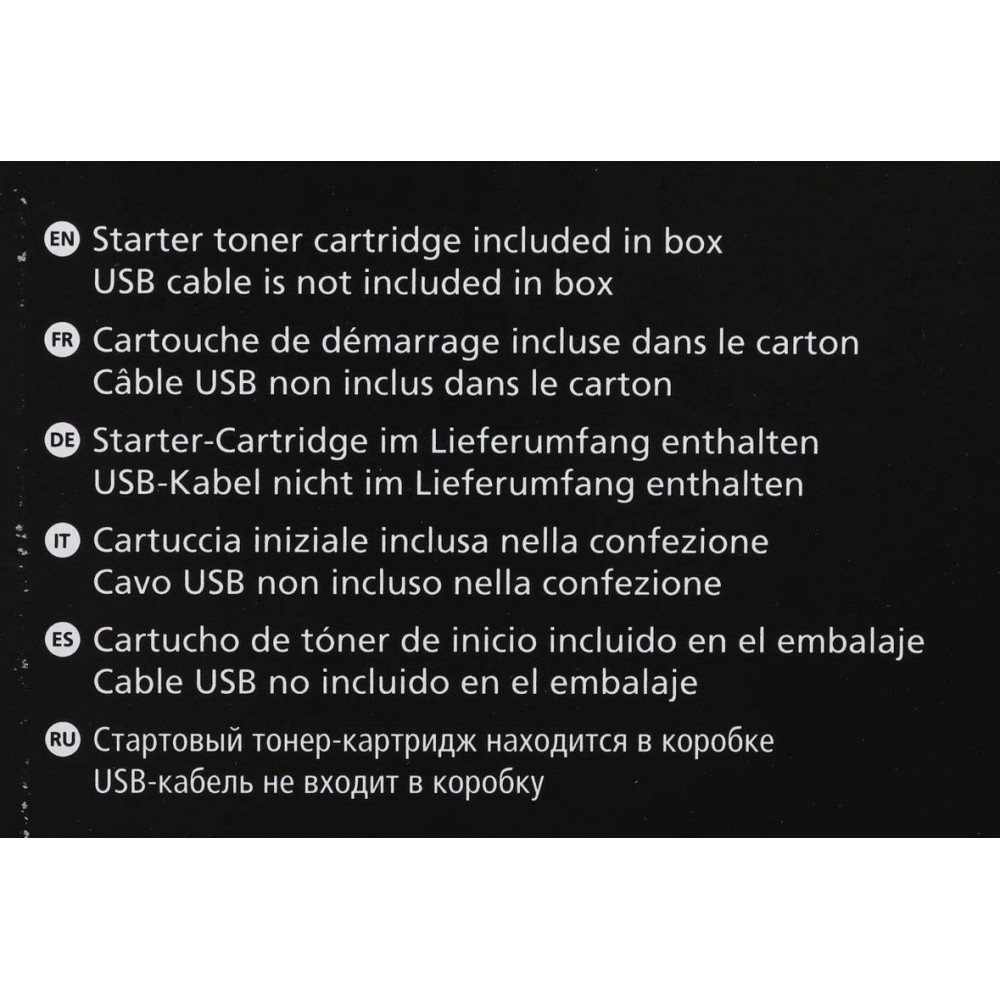 EN Starter toner cartridge included in box
USB cable is not included in box

FR Cartouche de démarrage incluse dans le carton
Câble USB non inclus dans le carton

DE Starter-Cartridge im Lieferumfang enthalten
USB-Kabel nicht im Lieferumfang enthalten

IT Cartuccia iniziale inclusa nella confezione
Cavo USB non incluso nella confezione

ES Cartucho de tóner de inicio incluido en el embalaje
Cable USB no incluido en el embalaje

RU Стартовый тонер-картридж находится в коробке
USB-кабель не входит в коробку